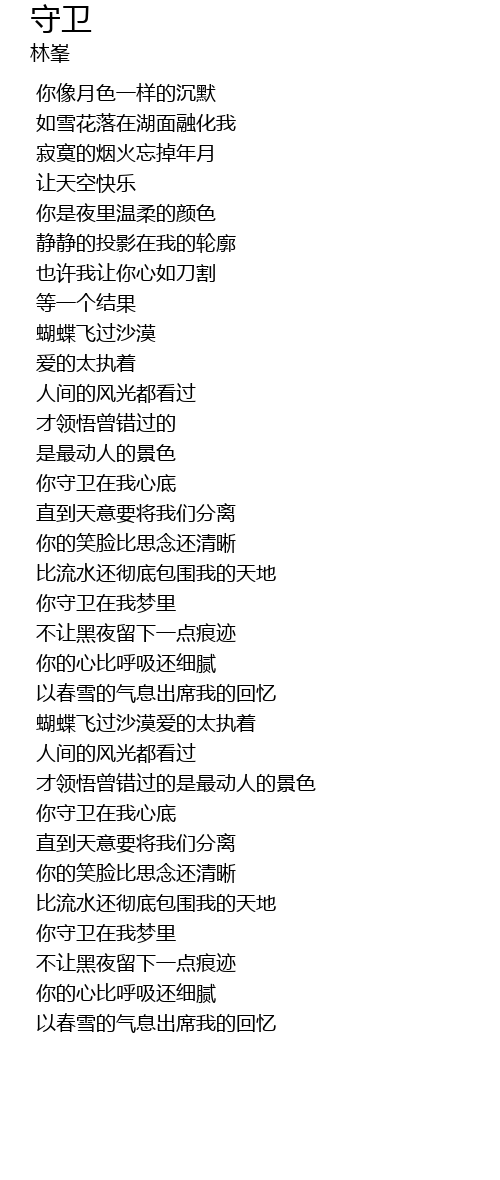 守卫
林峯

你像月色一样的沉默
如雪花落在湖面融化我
寂寞的烟火忘掉年月
让天空快乐
你是夜里温柔的颜色
静静的投影在我的轮廓
也许我让你心如刀割
等一个结果
蝴蝶飞过沙漠
爱的太执着
人间的风光都看过
才领悟曾错过的
是最动人的景色
你守卫在我心底
直到天意要将我们分离
你的笑脸比思念还清晰
比流水还彻底包围我的天地
你守卫在我梦里
不让黑夜留下一点痕迹
你的心比呼吸还细腻
以春雪的气息出席我的回忆
蝴蝶飞过沙漠爱的太执着
人间的风光都看过
才领悟曾错过的是最动人的景色
你守卫在我心底
直到天意要将我们分离
你的笑脸比思念还清晰
比流水还彻底包围我的天地
你守卫在我梦里
不让黑夜留下一点痕迹
你的心比呼吸还细腻
以春雪的气息出席我的回忆